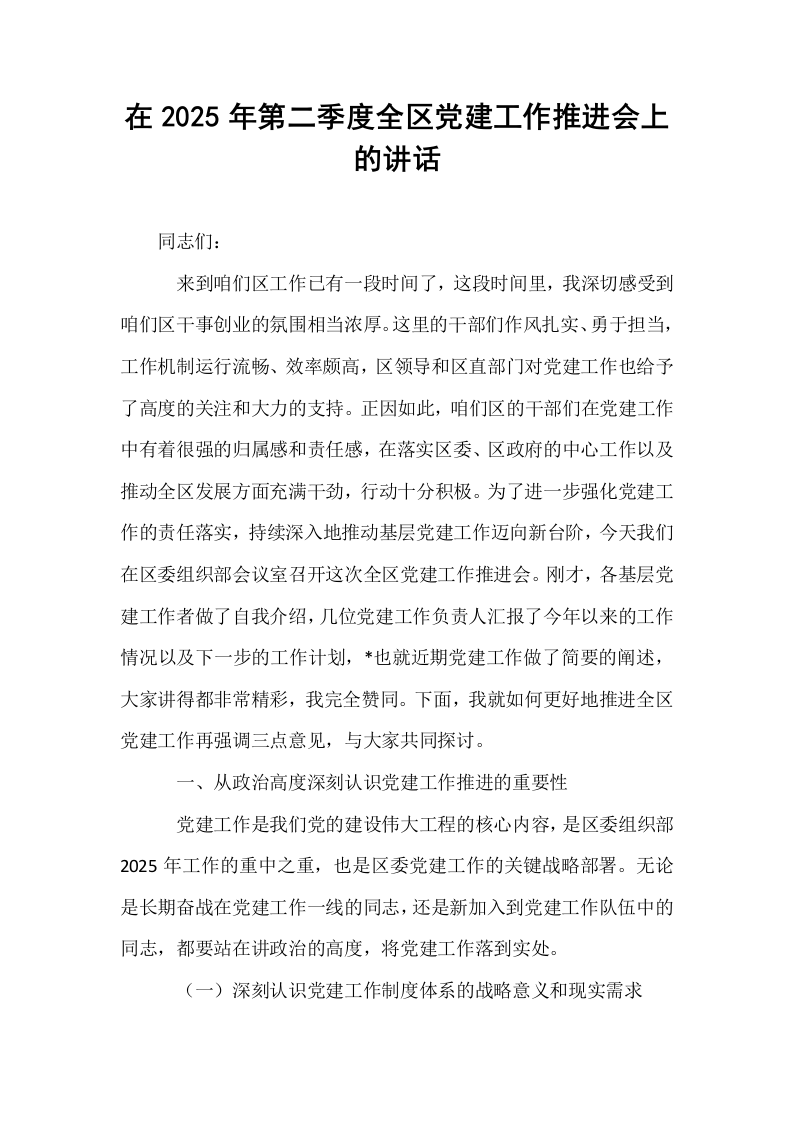 在2025年第二季度全区党建工作推进会上的讲话

同志们：

来到咱们区工作已有一段时间了，这段时间里，我深切感受到咱们区干事创业的氛围相当浓厚。这里的干部们作风扎实、勇于担当，工作机制运行流畅、效率颇高，区领导和区直部门对党建工作也给予了高度的关注和大力的支持。正因如此，咱们区的干部们在党建工作中有着很强的归属感和责任感，在落实区委、区政府的中心工作以及推动全区发展方面充满干劲，行动十分积极。为了进一步强化党建工作的责任落实，持续深入地推动基层党建工作迈向新台阶，今天我们在区委组织部会议室召开这次全区党建工作推进会。刚才，各基层党建工作者做了自我介绍，几位党建工作负责人汇报了今年以来的工作情况以及下一步的工作计划，*也就近期党建工作做了简要的阐述，大家讲得都非常精彩，我完全赞同。下面，我就如何更好地推进全区党建工作再强调三点意见，与大家共同探讨。

一、从政治高度深刻认识党建工作推进的重要性

党建工作是我们党的建设伟大工程的核心内容，是区委组织部2025年工作的重中之重，也是区委党建工作的关键战略部署。无论是长期奋战在党建工作一线的同志，还是新加入到党建工作队伍中的同志，都要站在讲政治的高度，将党建工作落到实处。

（一）深刻认识党建工作制度体系的战略意义和现实需求